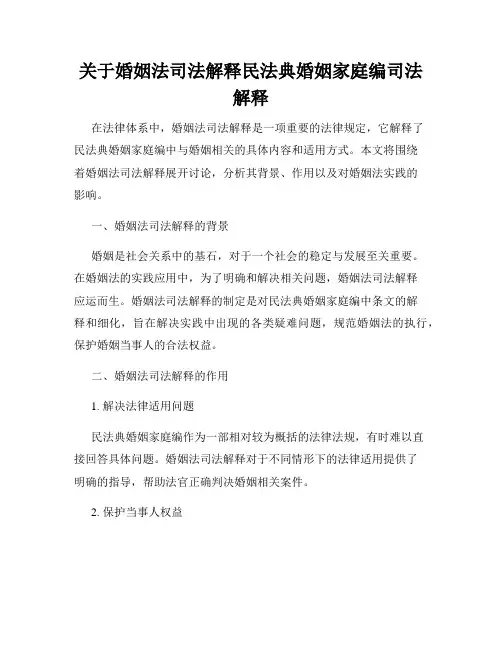 关于婚姻法司法解释民法典婚姻家庭编司法解释

在法律体系中，婚姻法司法解释是一项重要的法律规定，它解释了民法典婚姻家庭编中与婚姻相关的具体内容和适用方式。本文将围绕着婚姻法司法解释展开讨论，分析其背景、作用以及对婚姻法实践的影响。

一、婚姻法司法解释的背景

婚姻是社会关系中的基石，对于一个社会的稳定与发展至关重要。在婚姻法的实践应用中，为了明确和解决相关问题，婚姻法司法解释应运而生。婚姻法司法解释的制定是对民法典婚姻家庭编中条文的解释和细化，旨在解决实践中出现的各类疑难问题，规范婚姻法的执行，保护婚姻当事人的合法权益。

二、婚姻法司法解释的作用

1. 解决法律适用问题

民法典婚姻家庭编作为一部相对较为概括的法律法规，有时难以直接回答具体问题。婚姻法司法解释对于不同情形下的法律适用提供了明确的指导，帮助法官正确判决婚姻相关案件。

2. 保护当事人权益